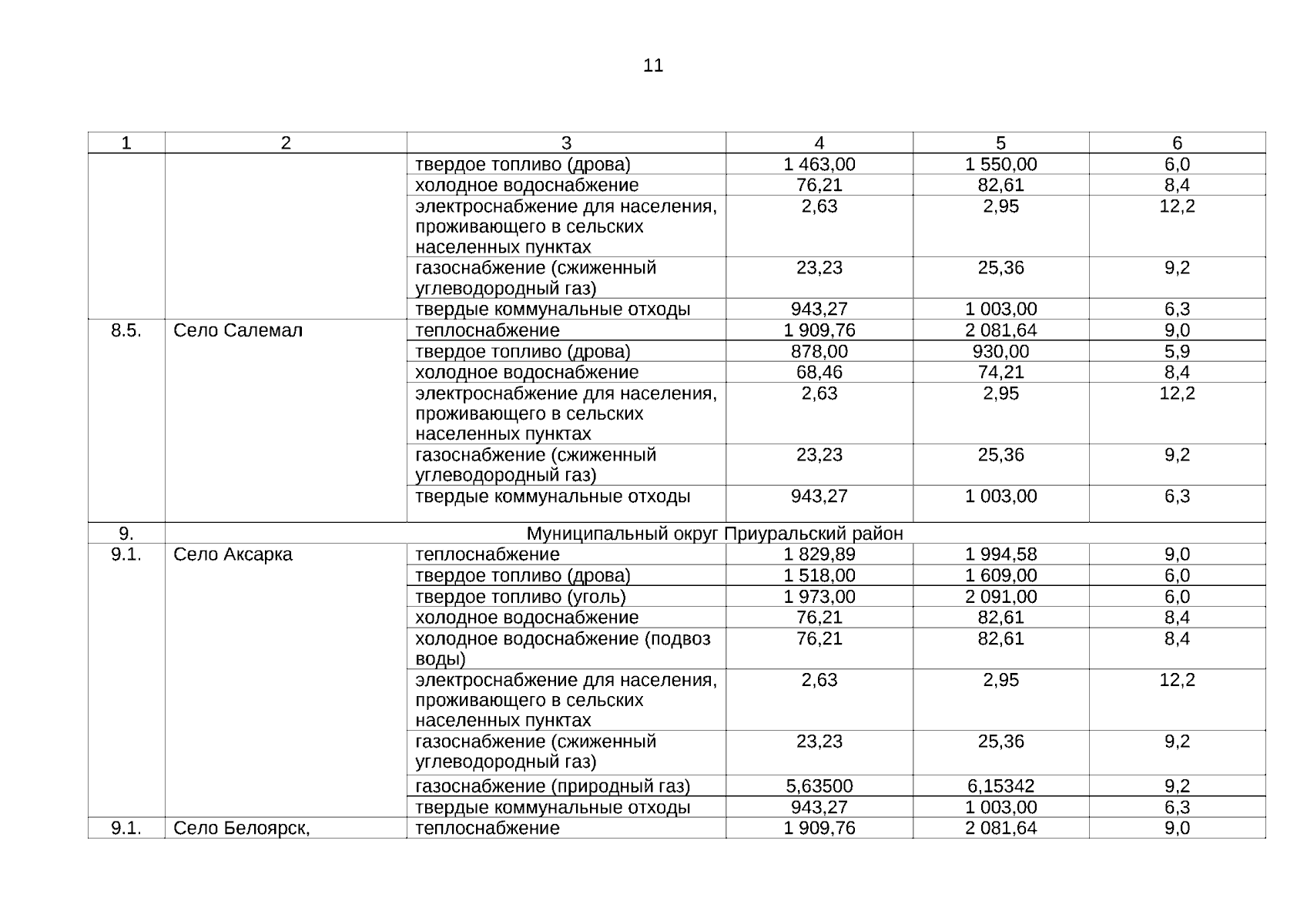 11

| 1 | 2 | 3 | 4 | 5 | 6 |
|---|---|---|---|---|---|
| | | твердое топливо (дрова) | 1 463,00 | 1 550,00 | 6,0 |
| | | холодное водоснабжение | 76,21 | 82,61 | 8,4 |
| | | электроснабжение для населения, проживающего в сельских населенных пунктах | 2,63 | 2,95 | 12,2 |
| | | газоснабжение (сжиженный углеводородный газ) | 23,23 | 25,36 | 9,2 |
| | | твердые коммунальные отходы | 943,27 | 1 003,00 | 6,3 |
| 8.5. | Село Салемал | теплоснабжение | 1 909,76 | 2 081,64 | 9,0 |
| | | твердое топливо (дрова) | 878,00 | 930,00 | 5,9 |
| | | холодное водоснабжение | 68,46 | 74,21 | 8,4 |
| | | электроснабжение для населения, проживающего в сельских населенных пунктах | 2,63 | 2,95 | 12,2 |
| | | газоснабжение (сжиженный углеводородный газ) | 23,23 | 25,36 | 9,2 |
| | | твердые коммунальные отходы | 943,27 | 1 003,00 | 6,3 |
| 9. | Муниципальный округ Приуральский район | | | | |
| 9.1. | Село Аксарка | теплоснабжение | 1 829,89 | 1 994,58 | 9,0 |
| | | твердое топливо (дрова) | 1 518,00 | 1 609,00 | 6,0 |
| | | твердое топливо (уголь) | 1 973,00 | 2 091,00 | 6,0 |
| | | холодное водоснабжение | 76,21 | 82,61 | 8,4 |
| | | холодное водоснабжение (подвоз воды) | 76,21 | 82,61 | 8,4 |
| | | электроснабжение для населения, проживающего в сельских населенных пунктах | 2,63 | 2,95 | 12,2 |
| | | газоснабжение (сжиженный углеводородный газ) | 23,23 | 25,36 | 9,2 |
| | | газоснабжение (природный газ) | 5,63500 | 6,15342 | 9,2 |
| | | твердые коммунальные отходы | 943,27 | 1 003,00 | 6,3 |
| 9.1. | Село Белоярск, | теплоснабжение | 1 909,76 | 2 081,64 | 9,0 |